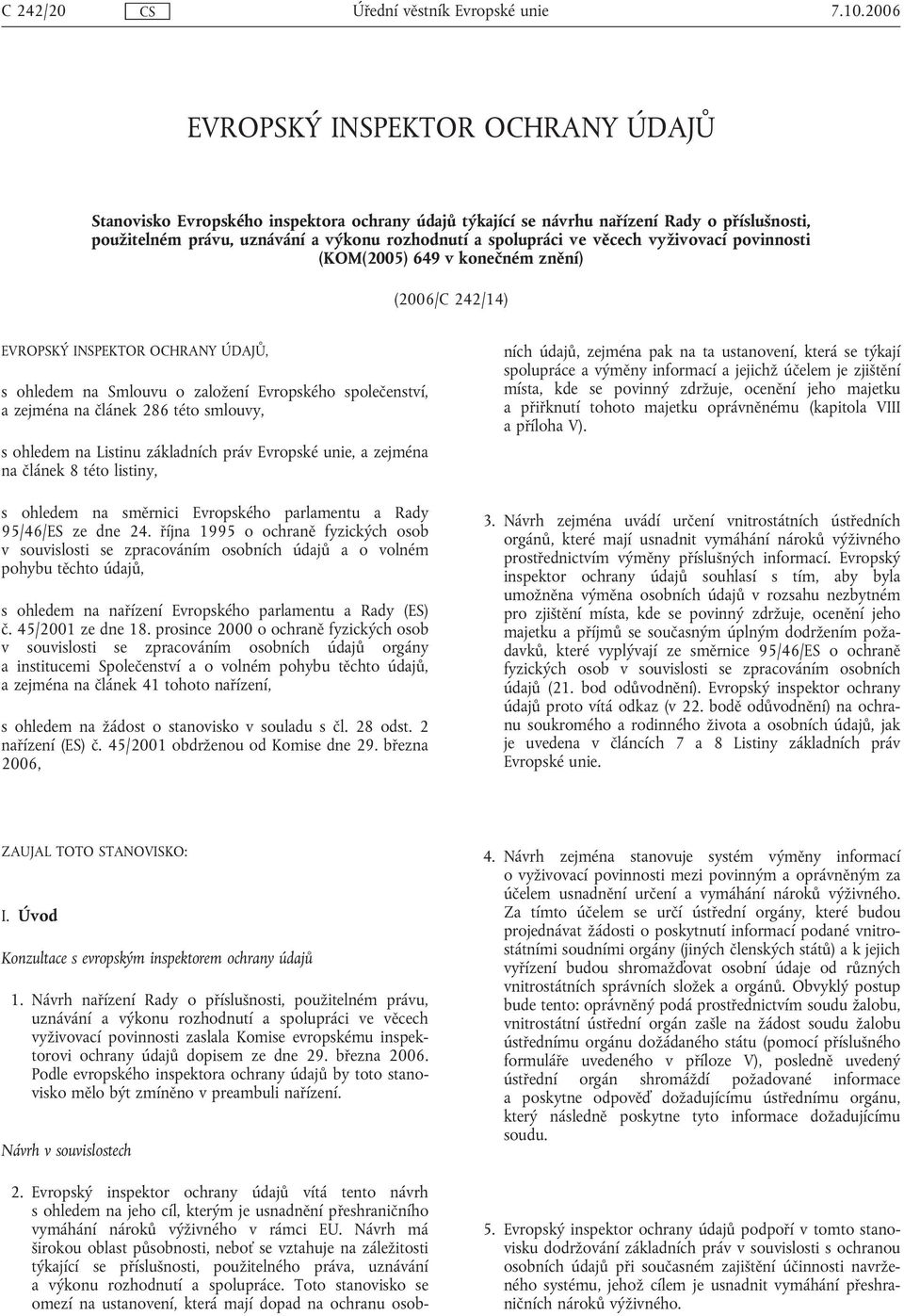 C 242/20 CS Úřední věstník Evropské unie 7.10.2006

EVROPSKÝ INSPEKTOR OCHRANY ÚDAJŮ

Stanovisko Evropského inspektora ochrany údajů týkající se návrhu nařízení Rady o příslušnosti, použitelném právu, uznávání a výkonu rozhodnutí a spolupráci ve věcech vyživovací povinnosti (KOM(2005) 649 v konečném znění)

(2006/C 242/14)

EVROPSKÝ INSPEKTOR OCHRANY ÚDAJŮ,

s ohledem na Smlouvu o založení Evropského společenství, a zejména na článek 286 této smlouvy,

s ohledem na Listinu základních práv Evropské unie, a zejména na článek 8 této listiny,

s ohledem na směrnici Evropského parlamentu a Rady 95/46/ES ze dne 24. října 1995 o ochraně fyzických osob v souvislosti se zpracováním osobních údajů a o volném pohybu těchto údajů,

s ohledem na nařízení Evropského parlamentu a Rady (ES) č. 45/2001 ze dne 18. prosince 2000 o ochraně fyzických osob v souvislosti se zpracováním osobních údajů orgány a institucemi Společenství a o volném pohybu těchto údajů, a zejména na článek 41 tohoto nařízení,

s ohledem na žádost o stanovisko v souladu s čl. 28 odst. 2 nařízení (ES) č. 45/2001 obdrženou od Komise dne 29. března 2006,

ZAUJAL TOTO STANOVISKO:

I. Úvod

Konzultace s evropským inspektorem ochrany údajů

1. Návrh nařízení Rady o příslušnosti, použitelném právu, uznávání a výkonu rozhodnutí a spolupráci ve věcech vyživovací povinnosti zaslala Komise evropskému inspektorovi ochrany údajů dopisem ze dne 29. března 2006. Podle evropského inspektora ochrany údajů by toto stanovisko mělo být zmíněno v preambuli nařízení.

Návrh v souvislostech

2. Evropský inspektor ochrany údajů vítá tento návrh s ohledem na jeho cíl, kterým je usnadnění přeshraničního vymáhání nároků výživného v rámci EU. Návrh má širokou oblast působnosti, neboť se vztahuje na záležitosti týkající se příslušnosti, použitelného práva, uznávání a výkonu rozhodnutí a spolupráce. Toto stanovisko se omezí na ustanovení, která mají dopad na ochranu osobních údajů, zejména pak na ta ustanovení, která se týkají spolupráce a výměny informací a jejichž účelem je zjištění místa, kde se povinný zdržuje, ocenění jeho majetku a přiřknutí tohoto majetku oprávněnému (kapitola VIII a příloha V).

3. Návrh zejména uvádí určení vnitrostátních ústředních orgánů, které mají usnadnit vymáhání nároků výživného prostřednictvím výměny příslušných informací. Evropský inspektor ochrany údajů souhlasí s tím, aby byla umožněna výměna osobních údajů v rozsahu nezbytném pro zjištění místa, kde se povinný zdržuje, ocenění jeho majetku a příjmů se současným úplným dodržením požadavků, které vyplývají ze směrnice 95/46/ES o ochraně fyzických osob v souvislosti se zpracováním osobních údajů (21. bod odůvodnění). Evropský inspektor ochrany údajů proto vítá odkaz (v 22. bodě odůvodnění) na ochranu soukromého a rodinného života a osobních údajů, jak je uvedena v článcích 7 a 8 Listiny základních práv Evropské unie.

4. Návrh zejména stanovuje systém výměny informací o vyživovací povinnosti mezi povinným a oprávněným za účelem usnadnění určení a vymáhání nároků výživného. Za tímto účelem se určí ústřední orgány, které budou projednávat žádosti o poskytnutí informací podané vnitrostátními soudními orgány (jiných členských států) a k jejich vyřízení budou shromažďovat osobní údaje od různých vnitrostátních správních složek a orgánů. Obvyklý postup bude tento: oprávněný podá prostřednictvím soudu žalobu, vnitrostátní ústřední orgán zašle na žádost soudu žalobu ústřednímu orgánu dožádaného státu (pomocí příslušného formuláře uvedeného v příloze V), posledně uvedený ústřední orgán shromáždí požadované informace a poskytne odpověď dožadujícímu ústřednímu orgánu, který následně poskytne tyto informace dožadujícímu soudu.

5. Evropský inspektor ochrany údajů podpoří v tomto stanovisku dodržování základních práv v souvislosti s ochranou osobních údajů při současném zajištění účinnosti navrženého systému, jehož cílem je usnadnit vymáhání přeshraničních nároků výživného.